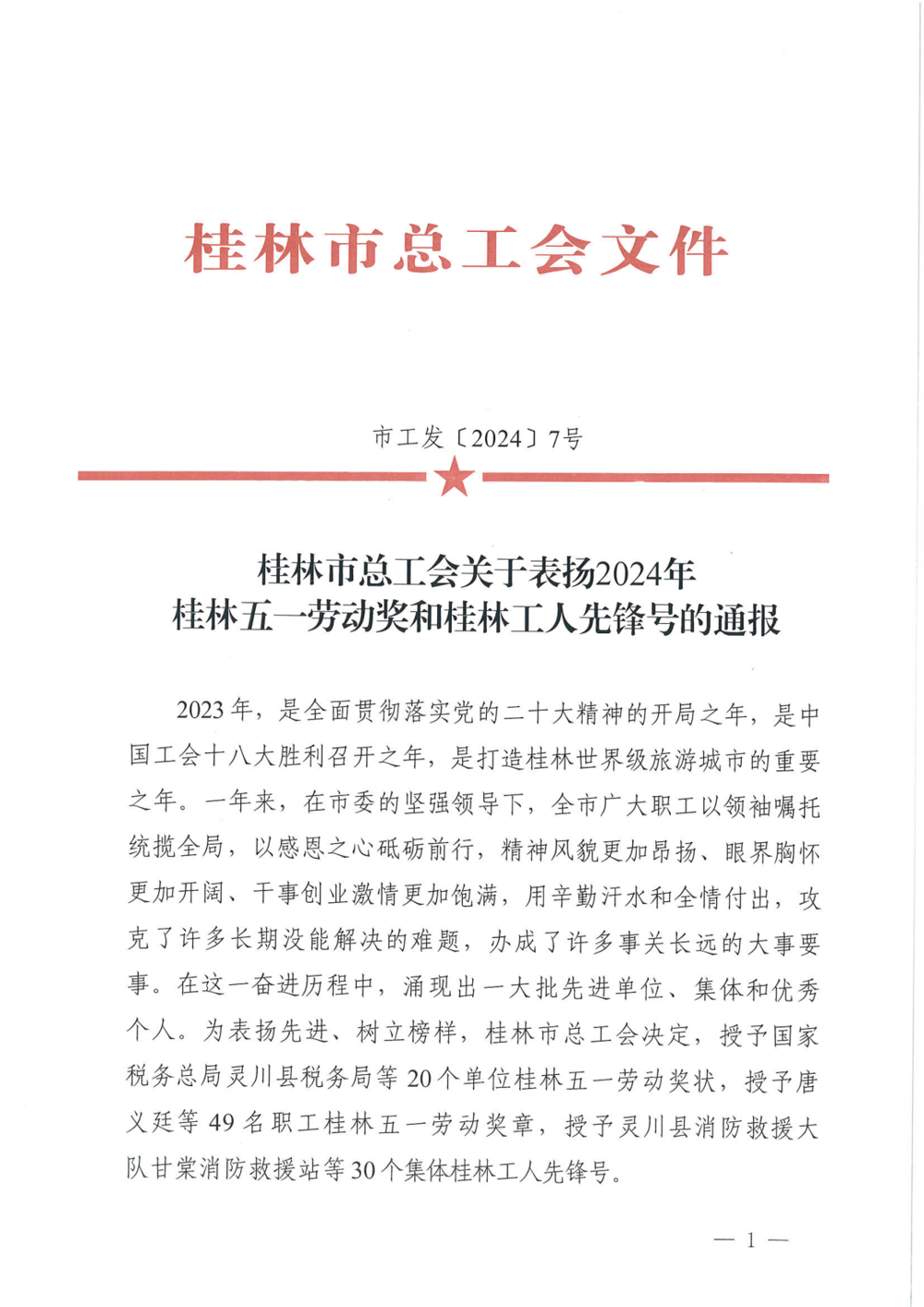 桂林市总工会文件

市工发〔2024〕7号

桂林市总工会关于表扬2024年
桂林五一劳动奖和桂林工人先锋号的通报

2023年，是全面贯彻落实党的二十大精神的开局之年，是中国工会十八大胜利召开之年，是打造桂林世界级旅游城市的重要之年。一年来，在市委的坚强领导下，全市广大职工以领袖嘱托统揽全局，以感恩之心砥砺前行，精神风貌更加昂扬、眼界胸怀更加开阔、干事创业激情更加饱满，用辛勤汗水和全情付出，攻克了许多长期没能解决的难题，办成了许多事关长远的大事要事。在这一奋进历程中，涌现出一大批先进单位、集体和优秀个人。为表扬先进、树立榜样，桂林市总工会决定，授予国家税务总局灵川县税务局等20个单位桂林五一劳动奖状，授予唐义廷等49名职工桂林五一劳动奖章，授予灵川县消防救援大队甘棠消防救援站等30个集体桂林工人先锋号。

— 1 —